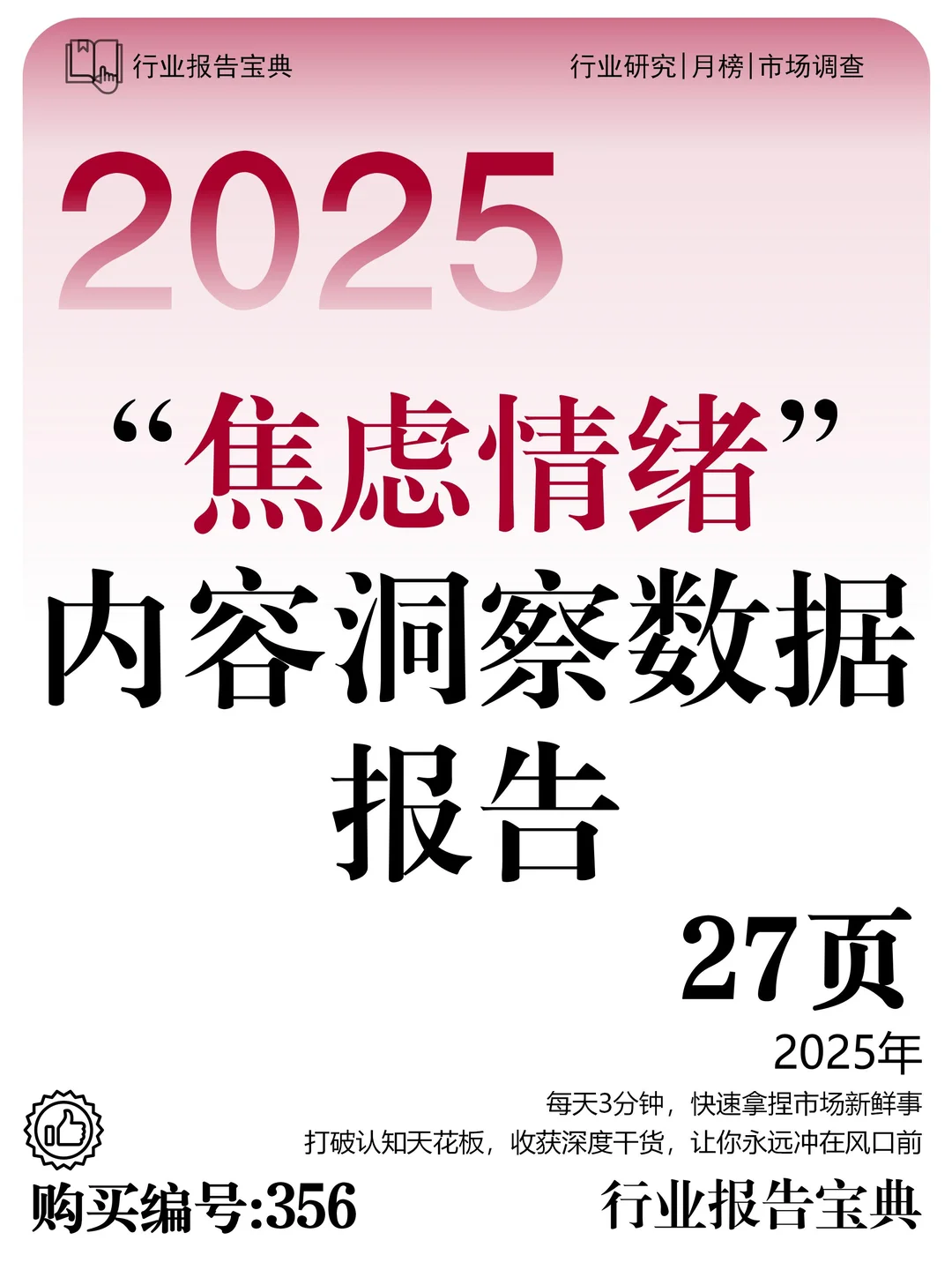 行业报告宝典

行业研究|月榜|市场调查

2025

“焦虑情绪”
内容洞察数据报告

27页

2025年

每天3分钟，快速拿捏市场新鲜事
打破认知天花板，收获深度干货，让你永远冲在风口前

购买编号:356

行业报告宝典